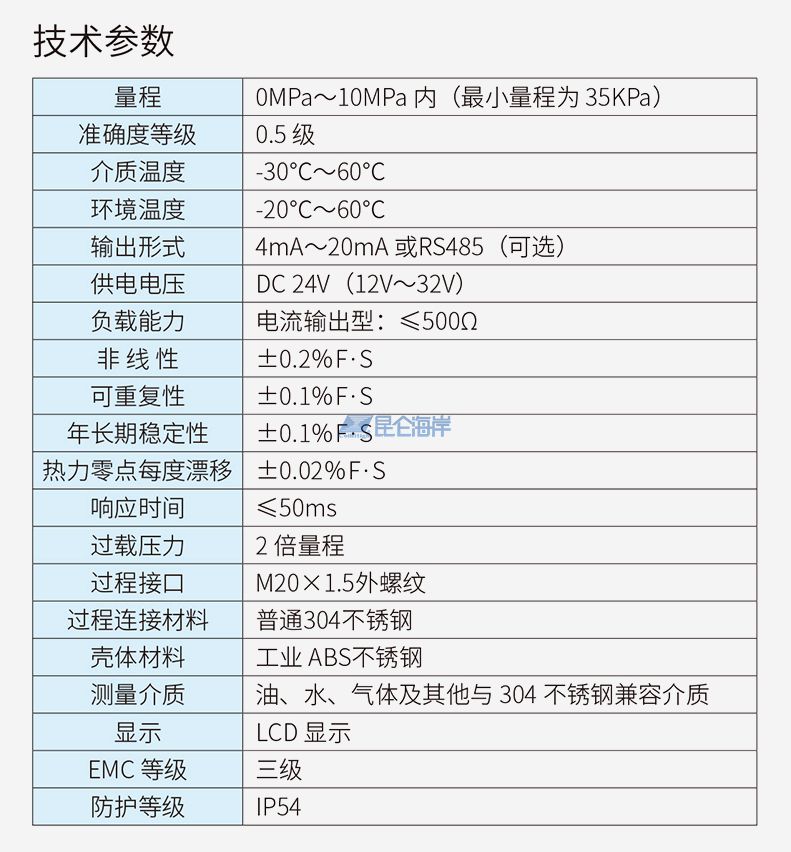 技术参数

| 量程 | 0MPa～10MPa 内（最小量程为 35KPa） |
|---|---|
| 准确度等级 | 0.5 级 |
| 介质温度 | -30°C～60°C |
| 环境温度 | -20°C～60°C |
| 输出形式 | 4mA～20mA 或RS485（可选） |
| 供电电压 | DC 24V（12V～32V） |
| 负载能力 | 电流输出型：≤500Ω |
| 非 线 性 | ±0.2%F·S |
| 可重复性 | ±0.1%F·S |
| 年长期稳定性 | ±0.1%F·S |
| 热力零点每度漂移 | ±0.02%F·S |
| 响应时间 | ≤50ms |
| 过载压力 | 2 倍量程 |
| 过程接口 | M20×1.5外螺纹 |
| 过程连接材料 | 普通304不锈钢 |
| 壳体材料 | 工业 ABS不锈钢 |
| 测量介质 | 油、水、气体及其他与 304 不锈钢兼容介质 |
| 显示 | LCD 显示 |
| EMC 等级 | 三级 |
| 防护等级 | IP54 |

昆仑海岸